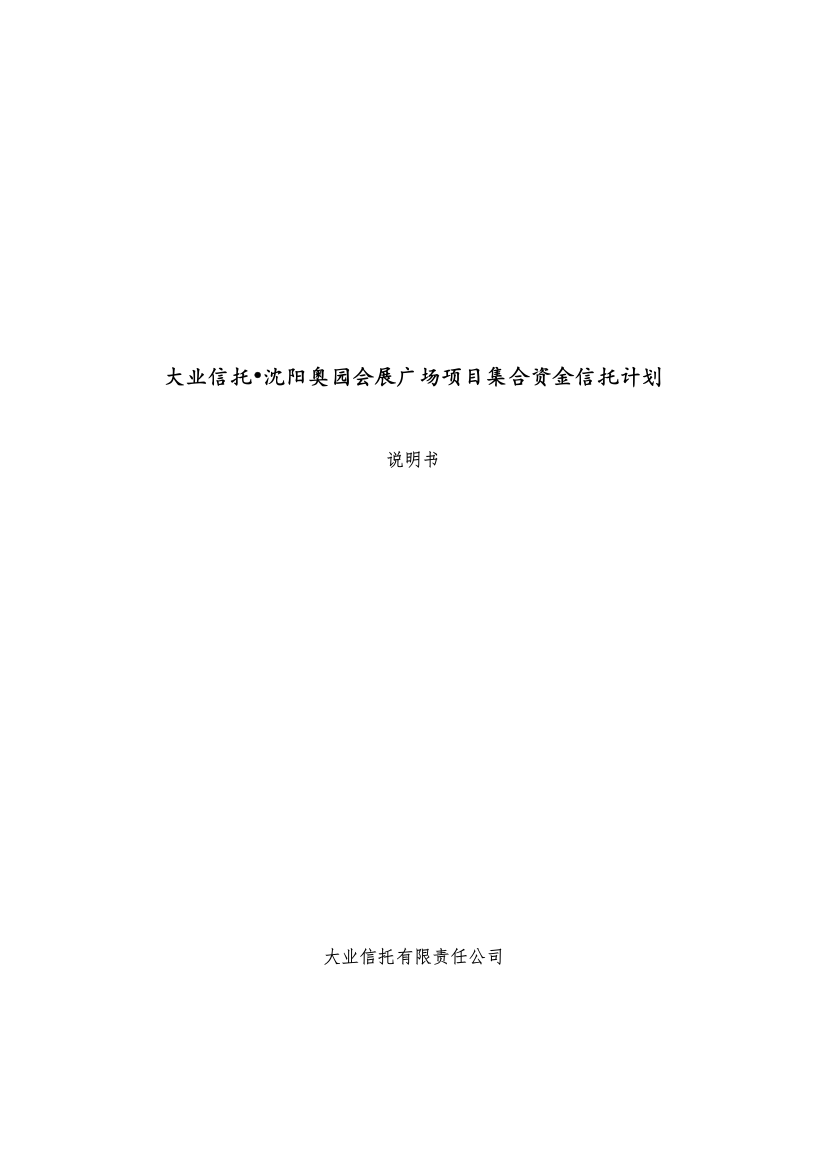 大业信托•沈阳奥园会展广场项目集合资金信托计划

说明书

大业信托有限责任公司